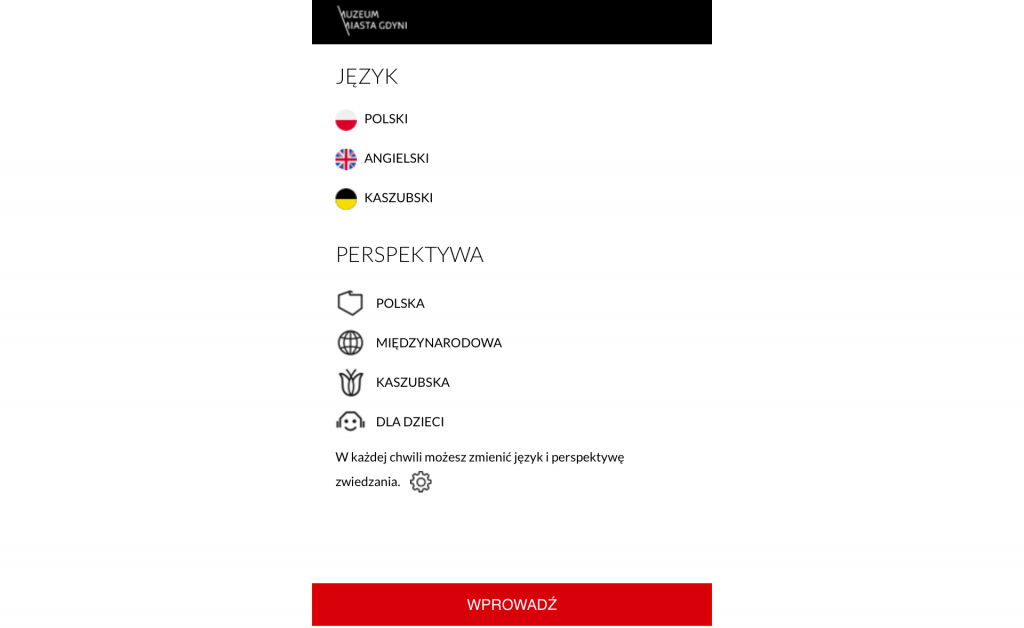 MUZEUM MIASTA GDYNI

JĘZYK

POLSKI

ANGIELSKI

KASZUBSKI

PERSPEKTYWA

POLSKA

MIĘDZYNARODOWA

KASZUBSKA

DLA DZIECI

W każdej chwili możesz zmienić język i perspektywę zwiedzania.

WPROWADŹ